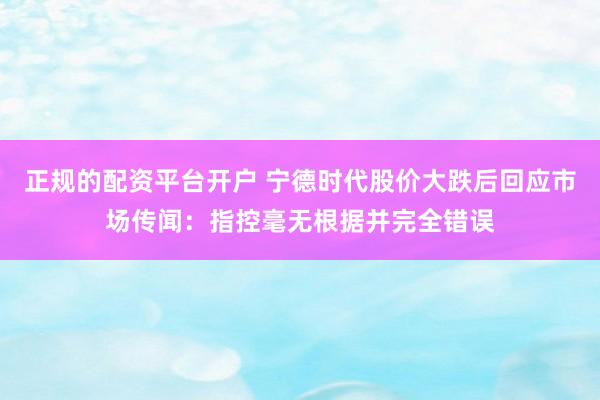 正规的配资平台开户 宁德时代股价大跌后回应市场传闻：指控毫无根据并完全错误